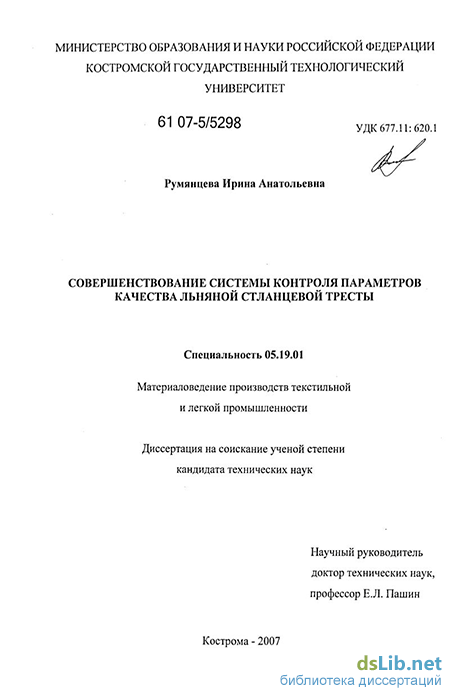 МИНИСТЕРСТВО ОБРАЗОВАНИЯ И НАУКИ РОССИЙСКОЙ ФЕДЕРАЦИИ
КОСТРОМСКОЙ ГОСУДАРСТВЕННЫЙ ТЕХНОЛОГИЧЕСКИЙ
УНИВЕРСИТЕТ

61 07-5/5298

УДК 677.11: 620.1

Румянцева Ирина Анатольевна

СОВЕРШЕНСТВОВАНИЕ СИСТЕМЫ КОНТРОЛЯ ПАРАМЕТРОВ КАЧЕСТВА ЛЬНЯНОЙ СТЛАНЦЕВОЙ ТРЕСТЫ

Специальность 05.19.01

Материаловедение производств текстильной и легкой промышленности

Диссертация на соискание ученой степени кандидата технических наук

Научный руководитель
доктор технических наук,
профессор Е.Л. Пашин

Кострома - 2007

dsLib.net
библиотека диссертаций